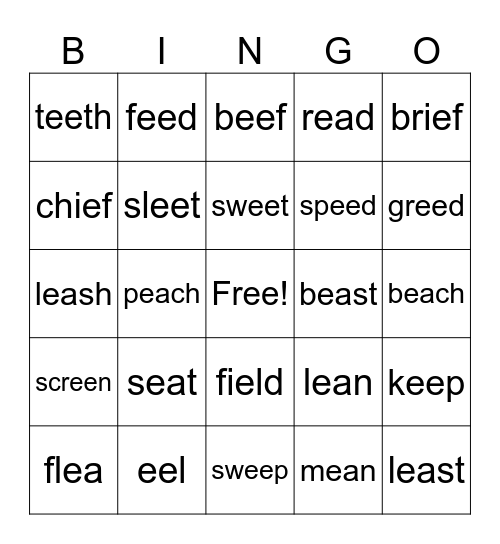 | B | I | N | G | O |
|---|---|---|---|---|
| teeth | feed | beef | read | brief |
| chief | sleet | sweet | speed | greed |
| leash | peach | Free! | beast | beach |
| screen | seat | field | lean | keep |
| flea | eel | sweep | mean | least |